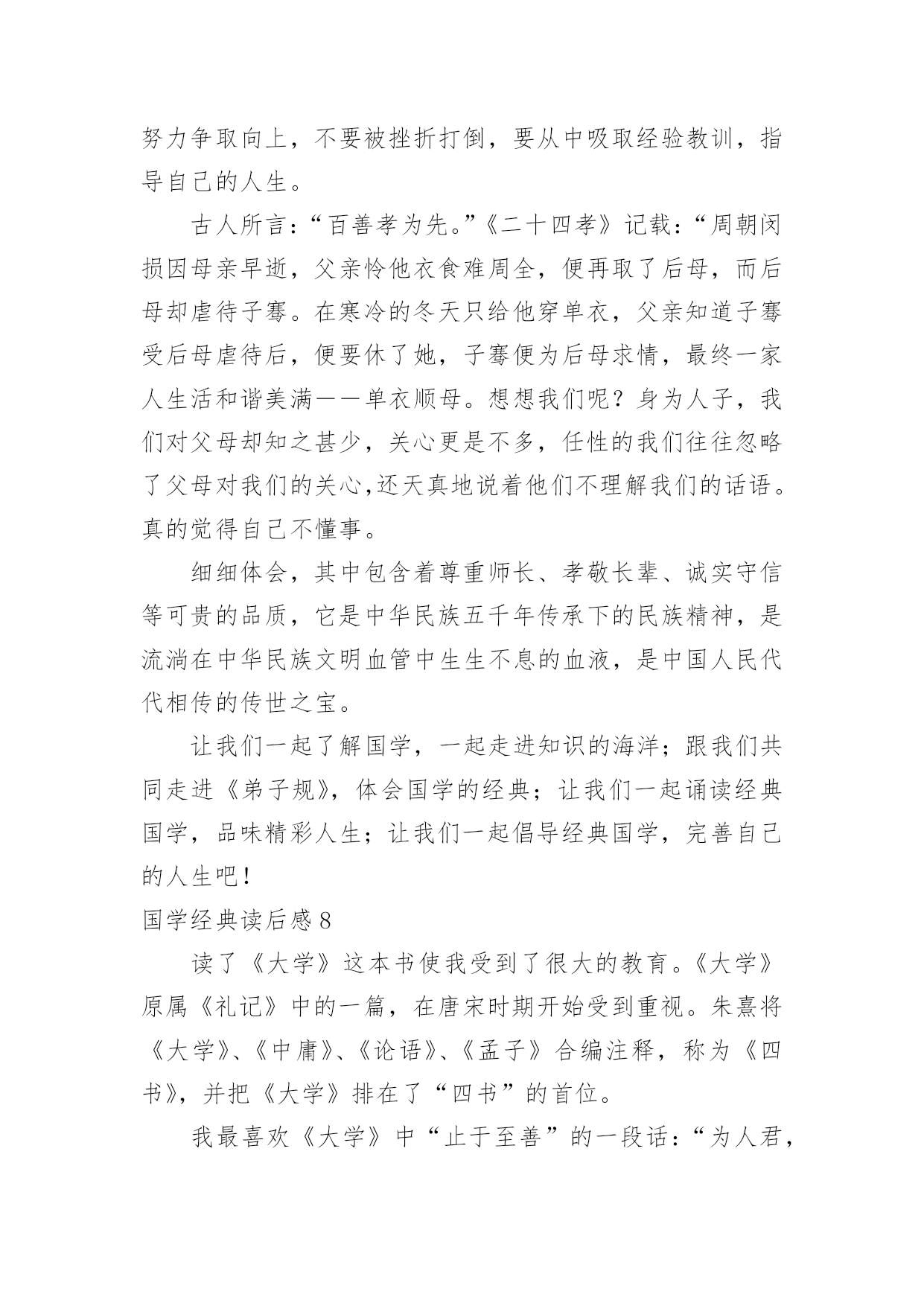 努力争取向上，不要被挫折打倒，要从中吸取经验教训，指导自己的人生。

古人所言：“百善孝为先。”《二十四孝》记载：“周朝闵损因母亲早逝，父亲怜他衣食难周全，便再取了后母，而后母却虐待子骞。在寒冷的冬天只给他穿单衣，父亲知道子骞受后母虐待后，便要休了她，子骞便为后母求情，最终一家人生活和谐美满——单衣顺母。想想我们呢？身为人子，我们对父母却知之甚少，关心更是不多，任性的我们往往忽略了父母对我们的关心,还天真地说着他们不理解我们的话语。真的觉得自己不懂事。

细细体会，其中包含着尊重师长、孝敬长辈、诚实守信等可贵的品质，它是中华民族五千年传承下的民族精神，是流淌在中华民族文明血管中生生不息的血液，是中国人民代代相传的传世之宝。

让我们一起了解国学，一起走进知识的海洋；跟我们共同走进《弟子规》，体会国学的经典；让我们一起诵读经典国学，品味精彩人生；让我们一起倡导经典国学，完善自己的人生吧！

国学经典读后感8

读了《大学》这本书使我受到了很大的教育。《大学》原属《礼记》中的一篇，在唐宋时期开始受到重视。朱熹将《大学》、《中庸》、《论语》、《孟子》合编注释，称为《四书》，并把《大学》排在了“四书”的首位。

我最喜欢《大学》中“止于至善”的一段话：“为人君，